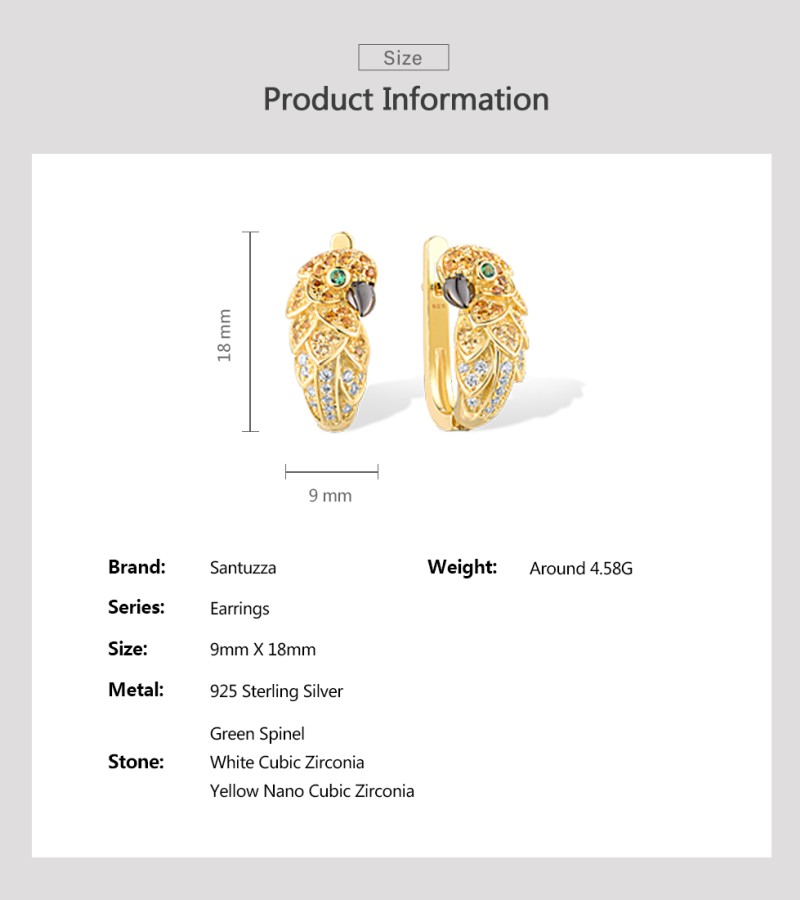 Size

Product Information

18 mm

9 mm

Brand: Santuzza

Series: Earrings

Size: 9mm X 18mm

Metal: 925 Sterling Silver

Stone: Green Spinel
White Cubic Zirconia
Yellow Nano Cubic Zirconia

Weight: Around 4.58G